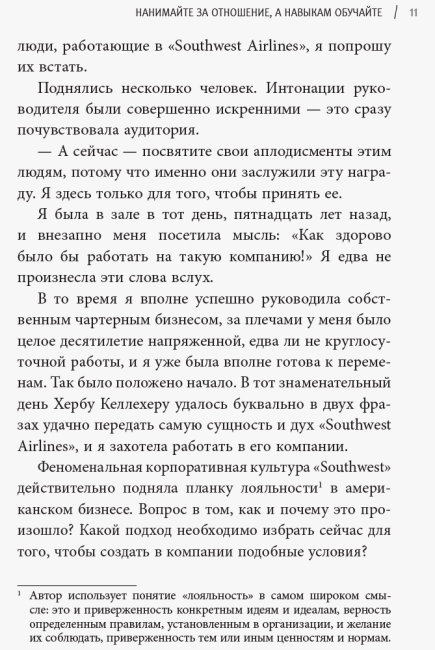 НАНИМАЙТЕ ЗА ОТНОШЕНИЕ, А НАВЫКАМ ОБУЧАЙТЕ | 11

люди, работающие в «Southwest Airlines», я попрошу их встать.

Поднялись несколько человек. Интонации руководителя были совершенно искренними — это сразу почувствовала аудитория.

— А сейчас — посвятите свои аплодисменты этим людям, потому что именно они заслужили эту награду. Я здесь только для того, чтобы принять ее.

Я была в зале в тот день, пятнадцать лет назад, и внезапно меня посетила мысль: «Как здорово было бы работать на такую компанию!» Я едва не произнесла эти слова вслух.

В то время я вполне успешно руководила собственным чартерным бизнесом, за плечами у меня было целое десятилетие напряженной, едва ли не круглосуточной работы, и я уже была вполне готова к переменам. Так было положено начало. В тот знаменательный день Хербу Келлехеру удалось буквально в двух фразах удачно передать самую сущность и дух «Southwest Airlines», и я захотела работать в его компании.

Феноменальная корпоративная культура «Southwest» действительно подняла планку лояльности$^1$ в американском бизнесе. Вопрос в том, как и почему это произошло? Какой подход необходимо избрать сейчас для того, чтобы создать в компании подобные условия?

$^1$ Автор использует понятие «лояльность» в самом широком смысле: это и приверженность конкретным идеям и идеалам, верность определенным правилам, установленным в организации, и желание их соблюдать, приверженность тем или иным ценностям и нормам.